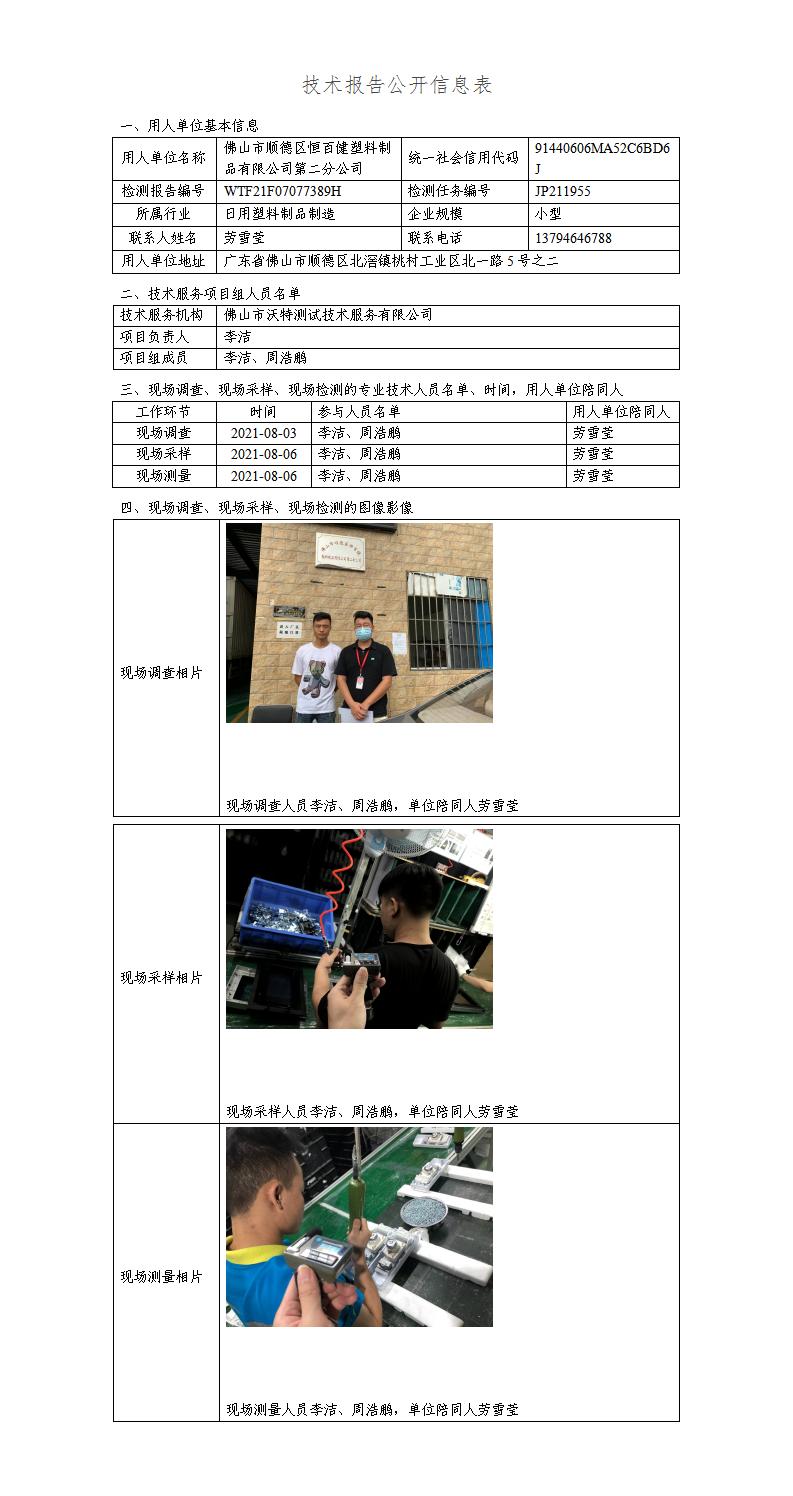 技术报告公开信息表

一、用人单位基本信息

| 用人单位名称 | 佛山市顺德区恒百健塑料制品有限公司第二分公司 | 统一社会信用代码 | 91440606MA52C6BD6J |
|---|---|---|---|
| 检测报告编号 | WTF21F07077389H | 检测任务编号 | JP211955 |
| 所属行业 | 日用塑料制品制造 | 企业规模 | 小型 |
| 联系人姓名 | 劳雪莹 | 联系电话 | 13794646788 |
| 用人单位地址 | 广东省佛山市顺德区北滘镇桃村工业区北一路5号之二 | | |

二、技术服务项目组人员名单

| 技术服务机构 | 佛山市沃特测试技术服务有限公司 |
|---|---|
| 项目负责人 | 李洁 |
| 项目组成员 | 李洁、周浩鹏 |

三、现场调查、现场采样、现场检测的专业技术人员名单、时间，用人单位陪同人

| 工作环节 | 时间 | 参与人员名单 | 用人单位陪同人 |
|---|---|---|---|
| 现场调查 | 2021-08-03 | 李洁、周浩鹏 | 劳雪莹 |
| 现场采样 | 2021-08-06 | 李洁、周浩鹏 | 劳雪莹 |
| 现场测量 | 2021-08-06 | 李洁、周浩鹏 | 劳雪莹 |

四、现场调查、现场采样、现场检测的图像影像

| 现场调查相片 | 现场调查人员李洁、周浩鹏，单位陪同人劳雪莹 |
|---|---|
| 现场采样相片 | 现场采样人员李洁、周浩鹏，单位陪同人劳雪莹 |
| 现场测量相片 | 现场测量人员李洁、周浩鹏，单位陪同人劳雪莹 |